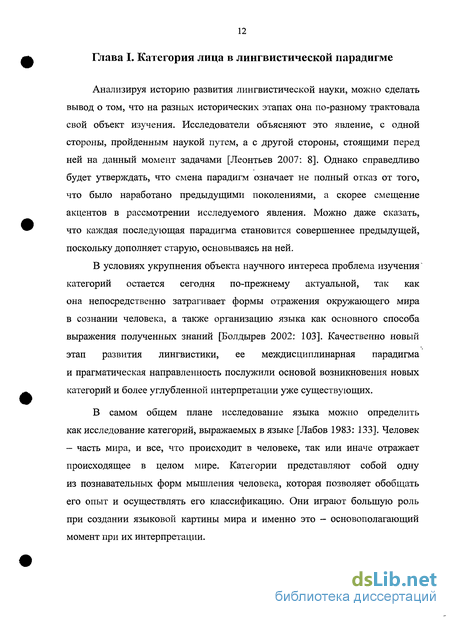 12

Глава I. Категория лица в лингвистической парадигме

Анализируя историю развития лингвистической науки, можно сделать вывод о том, что на разных исторических этапах она по-разному трактовала свой объект изучения. Исследователи объясняют это явление, с одной стороны, пройденным наукой путем, а с другой стороны, стоящими перед ней на данный момент задачами [Леонтьев 2007: 8]. Однако справедливо будет утверждать, что смена парадигм означает не полный отказ от того, что было наработано предыдущими поколениями, а скорее смещение акцентов в рассмотрении исследуемого явления. Можно даже сказать, что каждая последующая парадигма становится совершеннее предыдущей, поскольку дополняет старую, основываясь на ней.

В условиях укрупнения объекта научного интереса проблема изучения категорий остается сегодня по-прежнему актуальной, так как она непосредственно затрагивает формы отражения окружающего мира в сознании человека, а также организацию языка как основного способа выражения полученных знаний [Болдырев 2002: 103]. Качественно новый этап развития лингвистики, ее междисциплинарная парадигма и прагматическая направленность послужили основой возникновения новых категорий и более углубленной интерпретации уже существующих.

В самом общем плане исследование языка можно определить как исследование категорий, выражаемых в языке [Лабов 1983: 133]. Человек – часть мира, и все, что происходит в человеке, так или иначе отражает происходящее в целом мире. Категории представляют собой одну из познавательных форм мышления человека, которая позволяет обобщать его опыт и осуществлять его классификацию. Они играют большую роль при создании языковой картины мира и именно это – основополагающий момент при их интерпретации.

dsLib.net
библиотека диссертаций